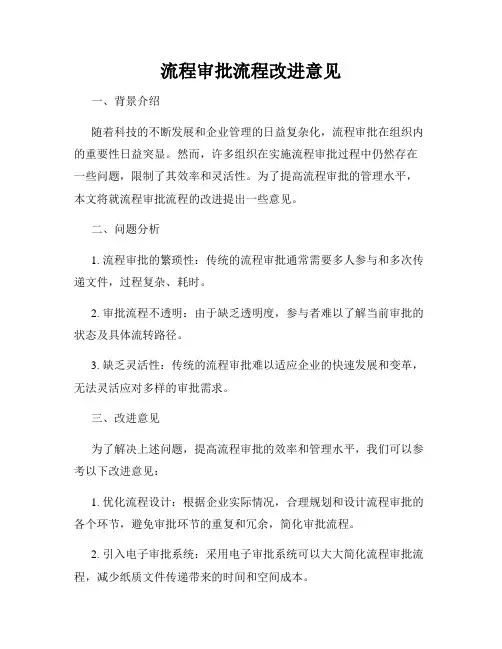 流程审批流程改进意见

一、背景介绍

随着科技的不断发展和企业管理的日益复杂化，流程审批在组织内的重要性日益突显。然而，许多组织在实施流程审批过程中仍然存在一些问题，限制了其效率和灵活性。为了提高流程审批的管理水平，本文将就流程审批流程的改进提出一些意见。

二、问题分析

1. 流程审批的繁琐性：传统的流程审批通常需要多人参与和多次传递文件，过程复杂、耗时。

2. 审批流程不透明：由于缺乏透明度，参与者难以了解当前审批的状态及具体流转路径。

3. 缺乏灵活性：传统的流程审批难以适应企业的快速发展和变革，无法灵活应对多样的审批需求。

三、改进意见

为了解决上述问题，提高流程审批的效率和管理水平，我们可以参考以下改进意见：

1. 优化流程设计：根据企业实际情况，合理规划和设计流程审批的各个环节，避免审批环节的重复和冗余，简化审批流程。

2. 引入电子审批系统：采用电子审批系统可以大大简化流程审批流程，减少纸质文件传递带来的时间和空间成本。